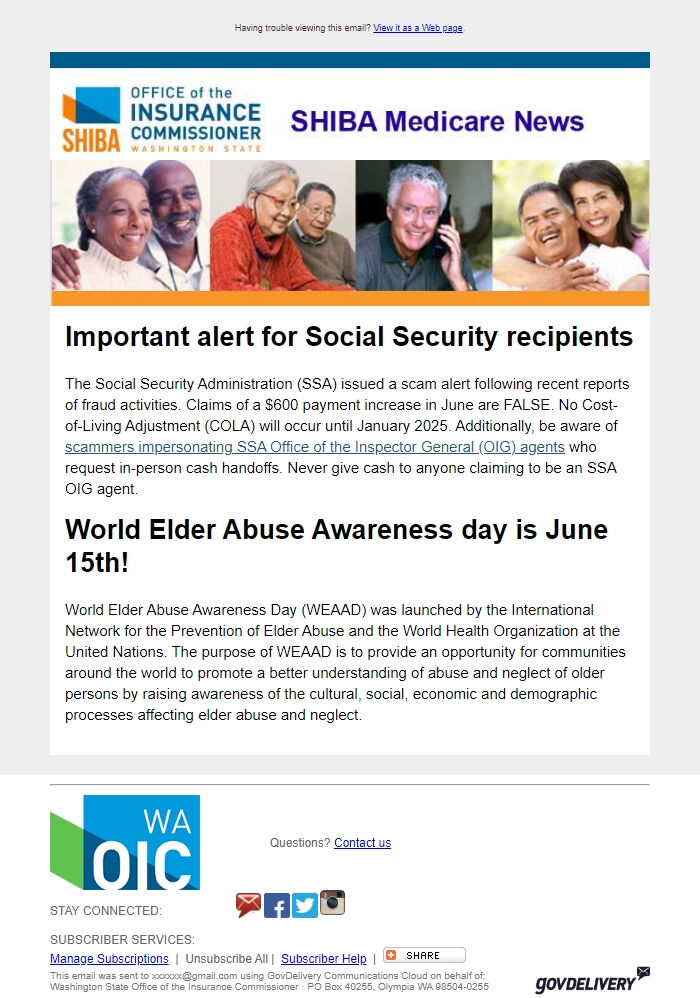 Having trouble viewing this email? View it as a Web page.

SHIBA OFFICE of the INSURANCE COMMISSIONER WASHINGTON STATE

SHIBA Medicare News

Important alert for Social Security recipients

The Social Security Administration (SSA) issued a scam alert following recent reports of fraud activities. Claims of a $600 payment increase in June are FALSE. No Cost-of-Living Adjustment (COLA) will occur until January 2025. Additionally, be aware of scammers impersonating SSA Office of the Inspector General (OIG) agents who request in-person cash handoffs. Never give cash to anyone claiming to be an SSA OIG agent.

World Elder Abuse Awareness day is June 15th!

World Elder Abuse Awareness Day (WEAAD) was launched by the International Network for the Prevention of Elder Abuse and the World Health Organization at the United Nations. The purpose of WEAAD is to provide an opportunity for communities around the world to promote a better understanding of abuse and neglect of older persons by raising awareness of the cultural, social, economic and demographic processes affecting elder abuse and neglect.

WA OIC

Questions? Contact us

STAY CONNECTED:

SUBSCRIBER SERVICES:
Manage Subscriptions | Unsubscribe All | Subscriber Help | SHARE

This email was sent to xxxxxx@gmail.com using GovDelivery Communications Cloud on behalf of: Washington State Office of the Insurance Commissioner · PO Box 40255, Olympia WA 98504-0255

GOVDELIVERY